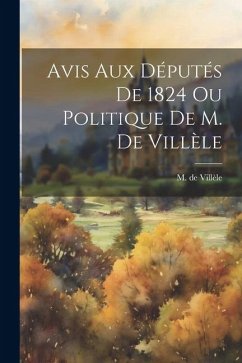 Avis Aux Députés De 1824 Ou Politique De M. De Villèle

M. de Villèle